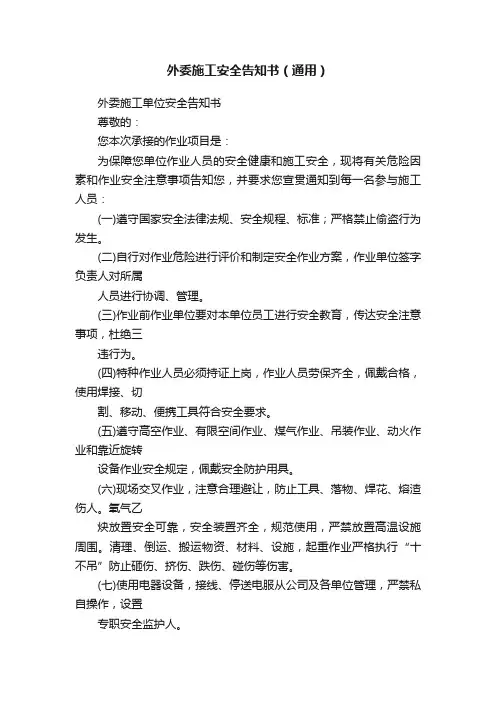 外委施工安全告知书（通用）

外委施工单位安全告知书

尊敬的：

您本次承接的作业项目是：

为保障您单位作业人员的安全健康和施工安全，现将有关危险因素和作业安全注意事项告知您，并要求您宣贯通知到每一名参与施工人员：

(一)遵守国家安全法律法规、安全规程、标准；严格禁止偷盗行为发生。

(二)自行对作业危险进行评价和制定安全作业方案，作业单位签字负责人对所属

人员进行协调、管理。

(三)作业前作业单位要对本单位员工进行安全教育，传达安全注意事项，杜绝三

违行为。

(四)特种作业人员必须持证上岗，作业人员劳保齐全，佩戴合格，使用焊接、切

割、移动、便携工具符合安全要求。

(五)遵守高空作业、有限空间作业、煤气作业、吊装作业、动火作业和靠近旋转

设备作业安全规定，佩戴安全防护用具。

(六)现场交叉作业，注意合理避让，防止工具、落物、焊花、熔渣伤人。氧气乙

炔放置安全可靠，安全装置齐全，规范使用，严禁放置高温设施周围。清理、倒运、搬运物资、材料、设施，起重作业严格执行“十不吊”防止砸伤、挤伤、跌伤、碰伤等伤害。

(七)使用电器设备，接线、停送电服从公司及各单位管理，严禁私自操作，设置

专职安全监护人。